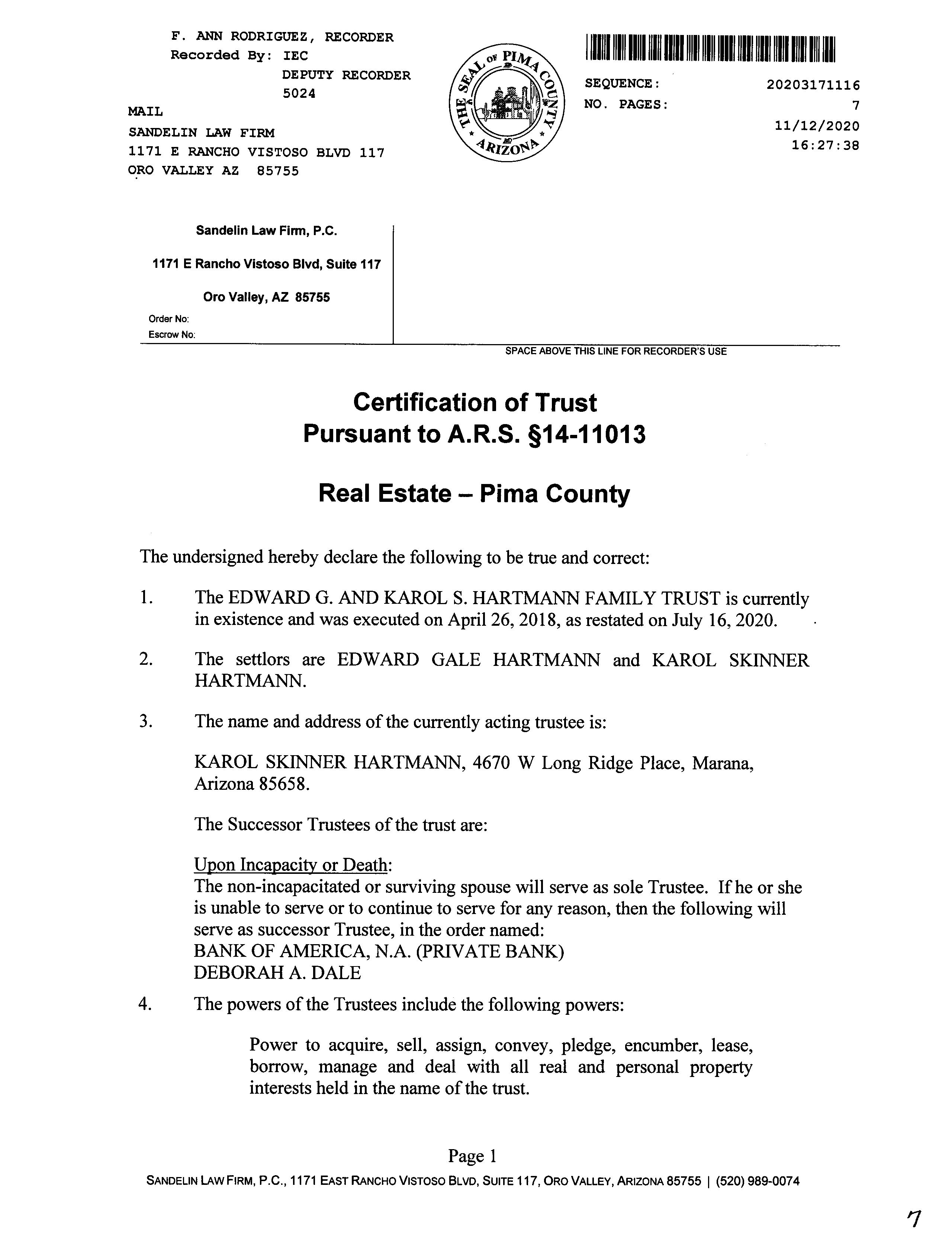 F. ANN RODRIGUEZ, RECORDER
Recorded By: IEC
DEPUTY RECORDER
5024
MAIL
SANDELIN LAW FIRM
1171 E RANCHO VISTOSO BLVD 117
ORO VALLEY AZ 85755

THE SEAL OF PIMA COUNTY ARIZONA

SEQUENCE: 20203171116
NO. PAGES: 7
11/12/2020
16:27:38

Sandelin Law Firm, P.C.
1171 E Rancho Vistoso Blvd, Suite 117
Oro Valley, AZ 85755
Order No:
Escrow No:

SPACE ABOVE THIS LINE FOR RECORDER'S USE

Certification of Trust
Pursuant to A.R.S. §14-11013

Real Estate – Pima County

The undersigned hereby declare the following to be true and correct:

1. The EDWARD G. AND KAROL S. HARTMANN FAMILY TRUST is currently in existence and was executed on April 26, 2018, as restated on July 16, 2020.

2. The settlors are EDWARD GALE HARTMANN and KAROL SKINNER HARTMANN.

3. The name and address of the currently acting trustee is:

KAROL SKINNER HARTMANN, 4670 W Long Ridge Place, Marana, Arizona 85658.

The Successor Trustees of the trust are:

Upon Incapacity or Death:
The non-incapacitated or surviving spouse will serve as sole Trustee. If he or she is unable to serve or to continue to serve for any reason, then the following will serve as successor Trustee, in the order named:
BANK OF AMERICA, N.A. (PRIVATE BANK)
DEBORAH A. DALE

4. The powers of the Trustees include the following powers:

Power to acquire, sell, assign, convey, pledge, encumber, lease, borrow, manage and deal with all real and personal property interests held in the name of the trust.

Page 1
SANDELIN LAW FIRM, P.C., 1171 EAST RANCHO VISTOSO BLVD, SUITE 117, ORO VALLEY, ARIZONA 85755 | (520) 989-0074

7